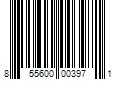 8 55600 00397 1